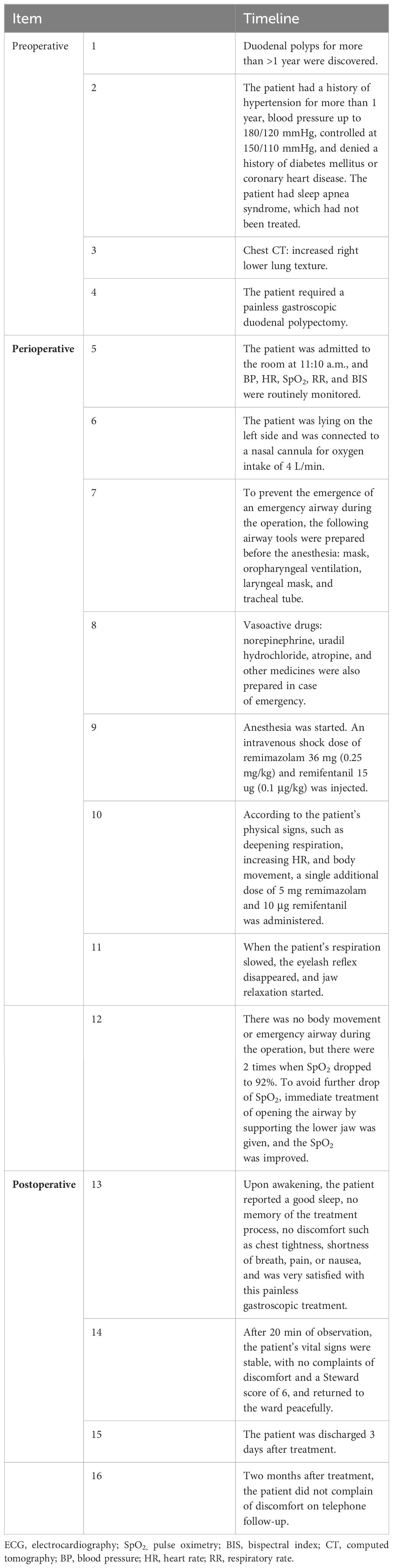 | Item |  | Timeline |
|---|---|---|
| Preoperative | 1 | Duodenal polyps for more than >1 year were discovered. |
|  | 2 | The patient had a history of hypertension for more than 1 year, blood pressure up to 180/120 mmHg, controlled at 150/110 mmHg, and denied a history of diabetes mellitus or coronary heart disease. The patient had sleep apnea syndrome, which had not been treated. |
|  | 3 | Chest CT: increased right lower lung texture. |
|  | 4 | The patient required a painless gastroscopic duodenal polypectomy. |
| **Perioperative** | 5 | The patient was admitted to the room at 11:10 a.m., and BP, HR, $SpO_2$, RR, and BIS were routinely monitored. |
|  | 6 | The patient was lying on the left side and was connected to a nasal cannula for oxygen intake of 4 L/min. |
|  | 7 | To prevent the emergence of an emergency airway during the operation, the following airway tools were prepared before the anesthesia: mask, oropharyngeal ventilation, laryngeal mask, and tracheal tube. |
|  | 8 | Vasoactive drugs: norepinephrine, uradil hydrochloride, atropine, and other medicines were also prepared in case of emergency. |
|  | 9 | Anesthesia was started. An intravenous shock dose of remimazolam 36 mg (0.25 mg/kg) and remifentanil 15 ug (0.1 μg/kg) was injected. |
|  | 10 | According to the patient's physical signs, such as deepening respiration, increasing HR, and body movement, a single additional dose of 5 mg remimazolam and 10 μg remifentanil was administered. |
|  | 11 | When the patient's respiration slowed, the eyelash reflex disappeared, and jaw relaxation started. |
|  | 12 | There was no body movement or emergency airway during the operation, but there were 2 times when $SpO_2$ dropped to 92%. To avoid further drop of $SpO_2$, immediate treatment of opening the airway by supporting the lower jaw was given, and the $SpO_2$ was improved. |
| **Postoperative** | 13 | Upon awakening, the patient reported a good sleep, no memory of the treatment process, no discomfort such as chest tightness, shortness of breath, pain, or nausea, and was very satisfied with this painless gastroscopic treatment. |
|  | 14 | After 20 min of observation, the patient's vital signs were stable, with no complaints of discomfort and a Steward score of 6, and returned to the ward peacefully. |
|  | 15 | The patient was discharged 3 days after treatment. |
|  | 16 | Two months after treatment, the patient did not complain of discomfort on telephone follow-up. |

ECG, electrocardiography; $SpO_2$, pulse oximetry; BIS, bispectral index; CT, computed tomography; BP, blood pressure; HR, heart rate; RR, respiratory rate.